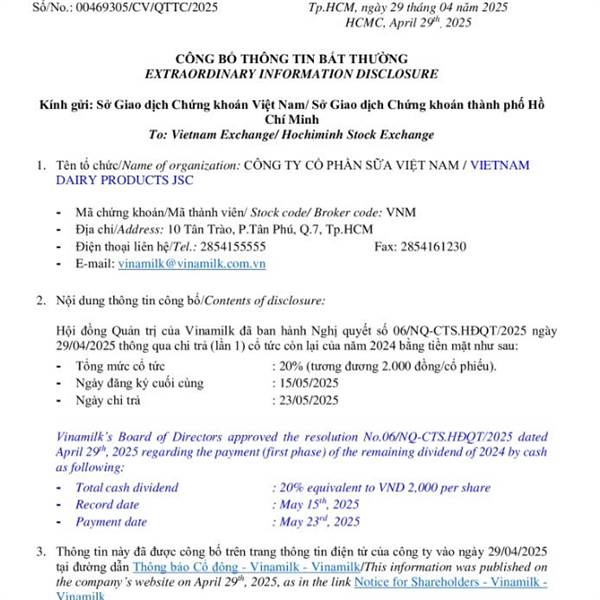 Số/No.: 00469305/CV/QTTC/2025

Tp.HCM, ngày 29 tháng 04 năm 2025
HCMC, April 29$^{th}$, 2025

CÔNG BỐ THÔNG TIN BẤT THƯỜNG
EXTRAORDINARY INFORMATION DISCLOSURE

Kính gửi: Sở Giao dịch Chứng khoán Việt Nam/ Sở Giao dịch Chứng khoán thành phố Hồ Chí Minh
To: Vietnam Exchange/ Hochiminh Stock Exchange

1. Tên tổ chức/Name of organization: CÔNG TY CỔ PHẦN SỮA VIỆT NAM / VIETNAM DAIRY PRODUCTS JSC

- Mã chứng khoán/Mã thành viên/ Stock code/ Broker code: VNM
- Địa chỉ/Address: 10 Tân Trào, P.Tân Phú, Q.7, Tp.HCM
- Điện thoại liên hệ/Tel.: 2854155555 Fax: 2854161230
- E-mail: vinamilk@vinamilk.com.vn

2. Nội dung thông tin công bố/Contents of disclosure:

Hội đồng Quản trị của Vinamilk đã ban hành Nghị quyết số 06/NQ-CTS.HĐQT/2025 ngày 29/04/2025 thông qua chi trả (lần 1) cổ tức còn lại của năm 2024 bằng tiền mặt như sau:
- Tổng mức cổ tức : 20% (tương đương 2.000 đồng/cổ phiếu).
- Ngày đăng ký cuối cùng : 15/05/2025
- Ngày chi trả : 23/05/2025

Vinamilk's Board of Directors approved the resolution No.06/NQ-CTS.HĐQT/2025 dated April 29$^{th}$, 2025 regarding the payment (first phase) of the remaining dividend of 2024 by cash as following:
- Total cash dividend : 20% equivalent to VND 2,000 per share
- Record date : May 15$^{th}$, 2025
- Payment date : May 23$^{rd}$, 2025

3. Thông tin này đã được công bố trên trang thông tin điện tử của công ty vào ngày 29/04/2025 tại đường dẫn Thông báo Cổ đông - Vinamilk - Vinamilk/This information was published on the company's website on April 29$^{th}$, 2025, as in the link Notice for Shareholders - Vinamilk - Vinamilk